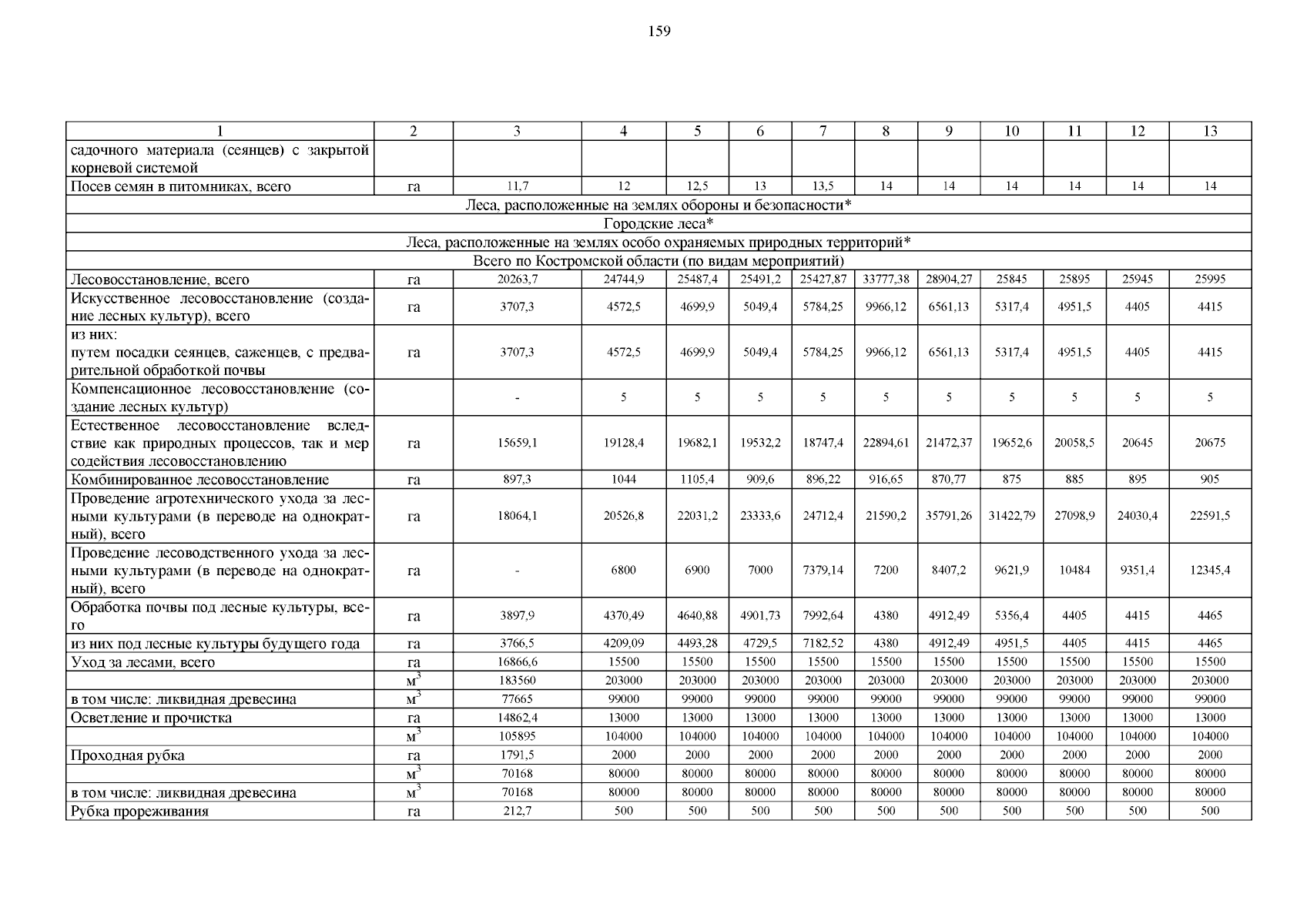 159

| 1 | 2 | 3 | 4 | 5 | 6 | 7 | 8 | 9 | 10 | 11 | 12 | 13 |
|---|---|---|---|---|---|---|---|---|---|---|---|---|
| садочного материала (сеянцев) с закрытой корневой системой | | | | | | | | | | | | |
| Посев семян в питомниках, всего | га | 11,7 | 12 | 12,5 | 13 | 13,5 | 14 | 14 | 14 | 14 | 14 | 14 |
| Леса, расположенные на землях обороны и безопасности* | | | | | | | | | | | | |
| Городские леса* | | | | | | | | | | | | |
| Леса, расположенные на землях особо охраняемых природных территорий* | | | | | | | | | | | | |
| Всего по Костромской области (по видам мероприятий) | | | | | | | | | | | | |
| Лесовосстановление, всего | га | 20263,7 | 24744,9 | 25487,4 | 25491,2 | 25427,87 | 33777,38 | 28904,27 | 25845 | 25895 | 25945 | 25995 |
| Искусственное лесовосстановление (создание лесных культур), всего | га | 3707,3 | 4572,5 | 4699,9 | 5049,4 | 5784,25 | 9966,12 | 6561,13 | 5317,4 | 4951,5 | 4405 | 4415 |
| из них: путем посадки сеянцев, саженцев, с предварительной обработкой почвы | га | 3707,3 | 4572,5 | 4699,9 | 5049,4 | 5784,25 | 9966,12 | 6561,13 | 5317,4 | 4951,5 | 4405 | 4415 |
| Компенсационное лесовосстановление (создание лесных культур) | | - | 5 | 5 | 5 | 5 | 5 | 5 | 5 | 5 | 5 | 5 |
| Естественное лесовосстановление вследствие как природных процессов, так и мер содействия лесовосстановлению | га | 15659,1 | 19128,4 | 19682,1 | 19532,2 | 18747,4 | 22894,61 | 21472,37 | 19652,6 | 20058,5 | 20645 | 20675 |
| Комбинированное лесовосстановление | га | 897,3 | 1044 | 1105,4 | 909,6 | 896,22 | 916,65 | 870,77 | 875 | 885 | 895 | 905 |
| Проведение агротехнического ухода за лесными культурами (в переводе на однократный), всего | га | 18064,1 | 20526,8 | 22031,2 | 23333,6 | 24712,4 | 21590,2 | 35791,26 | 31422,79 | 27098,9 | 24030,4 | 22591,5 |
| Проведение лесоводственного ухода за лесными культурами (в переводе на однократный), всего | га | - | 6800 | 6900 | 7000 | 7379,14 | 7200 | 8407,2 | 9621,9 | 10484 | 9351,4 | 12345,4 |
| Обработка почвы под лесные культуры, всего | га | 3897,9 | 4370,49 | 4640,88 | 4901,73 | 7992,64 | 4380 | 4912,49 | 5356,4 | 4405 | 4415 | 4465 |
| из них под лесные культуры будущего года | га | 3766,5 | 4209,09 | 4493,28 | 4729,5 | 7182,52 | 4380 | 4912,49 | 4951,5 | 4405 | 4415 | 4465 |
| Уход за лесами, всего | га | 16866,6 | 15500 | 15500 | 15500 | 15500 | 15500 | 15500 | 15500 | 15500 | 15500 | 15500 |
| | $м^3$ | 183560 | 203000 | 203000 | 203000 | 203000 | 203000 | 203000 | 203000 | 203000 | 203000 | 203000 |
| в том числе: ликвидная древесина | $м^3$ | 77665 | 99000 | 99000 | 99000 | 99000 | 99000 | 99000 | 99000 | 99000 | 99000 | 99000 |
| Осветление и прочистка | га | 14862,4 | 13000 | 13000 | 13000 | 13000 | 13000 | 13000 | 13000 | 13000 | 13000 | 13000 |
| | $м^3$ | 105895 | 104000 | 104000 | 104000 | 104000 | 104000 | 104000 | 104000 | 104000 | 104000 | 104000 |
| Проходная рубка | га | 1791,5 | 2000 | 2000 | 2000 | 2000 | 2000 | 2000 | 2000 | 2000 | 2000 | 2000 |
| | $м^3$ | 70168 | 80000 | 80000 | 80000 | 80000 | 80000 | 80000 | 80000 | 80000 | 80000 | 80000 |
| в том числе: ликвидная древесина | $м^3$ | 70168 | 80000 | 80000 | 80000 | 80000 | 80000 | 80000 | 80000 | 80000 | 80000 | 80000 |
| Рубка прореживания | га | 212,7 | 500 | 500 | 500 | 500 | 500 | 500 | 500 | 500 | 500 | 500 |